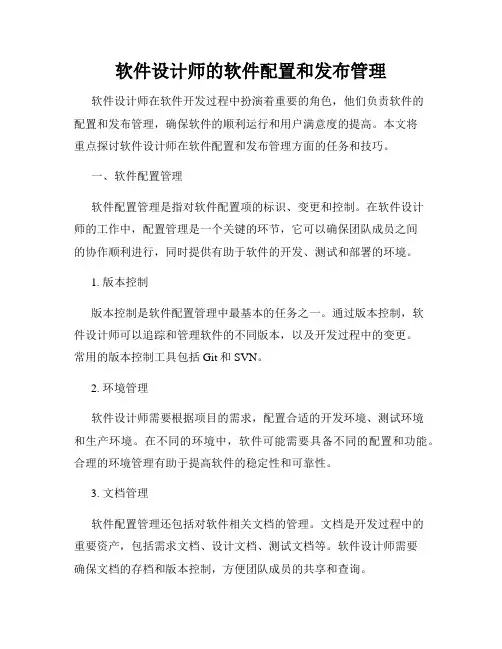 软件设计师的软件配置和发布管理

软件设计师在软件开发过程中扮演着重要的角色，他们负责软件的配置和发布管理，确保软件的顺利运行和用户满意度的提高。本文将重点探讨软件设计师在软件配置和发布管理方面的任务和技巧。

一、软件配置管理

软件配置管理是指对软件配置项的标识、变更和控制。在软件设计师的工作中，配置管理是一个关键的环节，它可以确保团队成员之间的协作顺利进行，同时提供有助于软件的开发、测试和部署的环境。

1. 版本控制

版本控制是软件配置管理中最基本的任务之一。通过版本控制，软件设计师可以追踪和管理软件的不同版本，以及开发过程中的变更。常用的版本控制工具包括 Git 和 SVN。

2. 环境管理

软件设计师需要根据项目的需求，配置合适的开发环境、测试环境和生产环境。在不同的环境中，软件可能需要具备不同的配置和功能。合理的环境管理有助于提高软件的稳定性和可靠性。

3. 文档管理

软件配置管理还包括对软件相关文档的管理。文档是开发过程中的重要资产，包括需求文档、设计文档、测试文档等。软件设计师需要确保文档的存档和版本控制，方便团队成员的共享和查询。